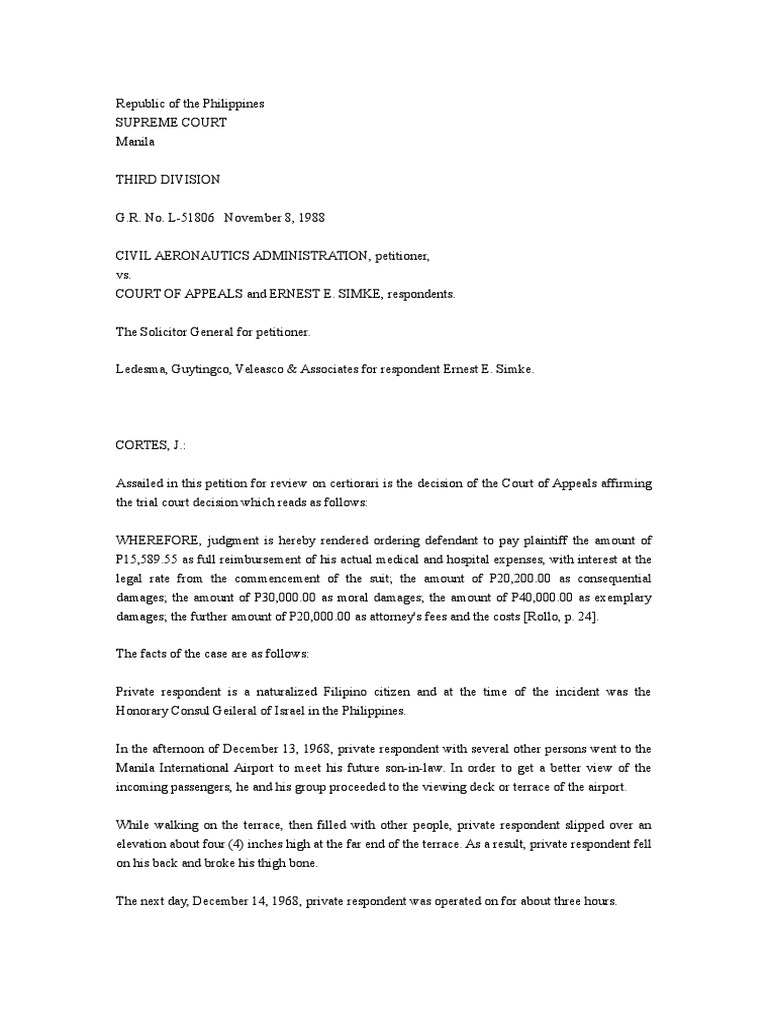 Republic of the Philippines
SUPREME COURT
Manila

THIRD DIVISION

G.R. No. L-51806 November 8, 1988

CIVIL AERONAUTICS ADMINISTRATION, petitioner,
vs.
COURT OF APPEALS and ERNEST E. SIMKE, respondents.

The Solicitor General for petitioner.

Ledesma, Guytingco, Veleasco & Associates for respondent Ernest E. Simke.

CORTES, J.:

Assailed in this petition for review on certiorari is the decision of the Court of Appeals affirming the trial court decision which reads as follows:

WHEREFORE, judgment is hereby rendered ordering defendant to pay plaintiff the amount of P15,589.55 as full reimbursement of his actual medical and hospital expenses, with interest at the legal rate from the commencement of the suit; the amount of P20,200.00 as consequential damages; the amount of P30,000.00 as moral damages; the amount of P40,000.00 as exemplary damages; the further amount of P20,000.00 as attorney's fees and the costs [Rollo, p. 24].

The facts of the case are as follows:

Private respondent is a naturalized Filipino citizen and at the time of the incident was the Honorary Consul Geileral of Israel in the Philippines.

In the afternoon of December 13, 1968, private respondent with several other persons went to the Manila International Airport to meet his future son-in-law. In order to get a better view of the incoming passengers, he and his group proceeded to the viewing deck or terrace of the airport.

While walking on the terrace, then filled with other people, private respondent slipped over an elevation about four (4) inches high at the far end of the terrace. As a result, private respondent fell on his back and broke his thigh bone.

The next day, December 14, 1968, private respondent was operated on for about three hours.